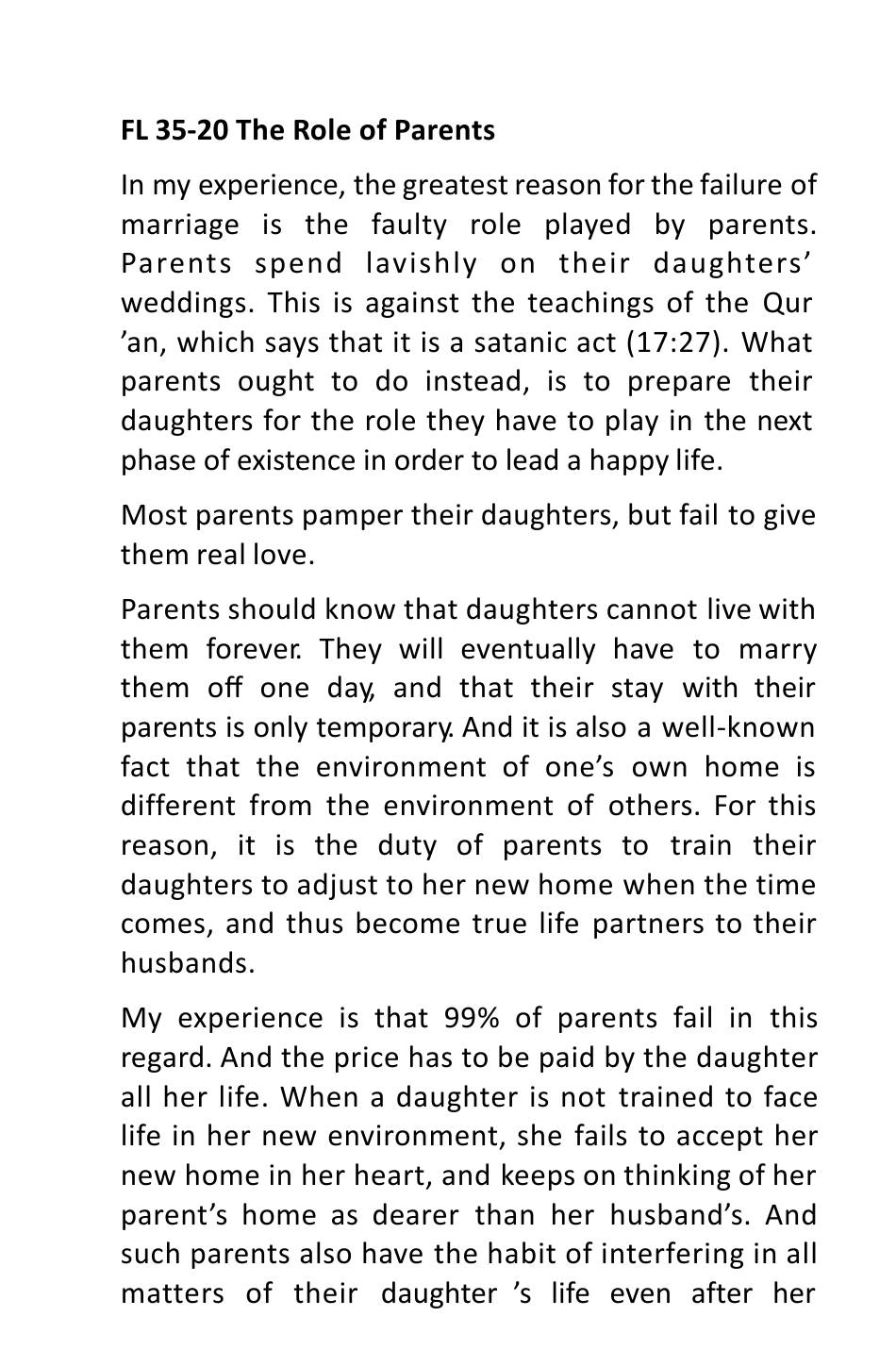 FL 35-20 The Role of Parents

In my experience, the greatest reason for the failure of marriage is the faulty role played by parents. Parents spend lavishly on their daughters' weddings. This is against the teachings of the Qur 'an, which says that it is a satanic act (17:27). What parents ought to do instead, is to prepare their daughters for the role they have to play in the next phase of existence in order to lead a happy life.

Most parents pamper their daughters, but fail to give them real love.

Parents should know that daughters cannot live with them forever. They will eventually have to marry them off one day, and that their stay with their parents is only temporary. And it is also a well-known fact that the environment of one's own home is different from the environment of others. For this reason, it is the duty of parents to train their daughters to adjust to her new home when the time comes, and thus become true life partners to their husbands.

My experience is that 99% of parents fail in this regard. And the price has to be paid by the daughter all her life. When a daughter is not trained to face life in her new environment, she fails to accept her new home in her heart, and keeps on thinking of her parent's home as dearer than her husband's. And such parents also have the habit of interfering in all matters of their daughter 's life even after her